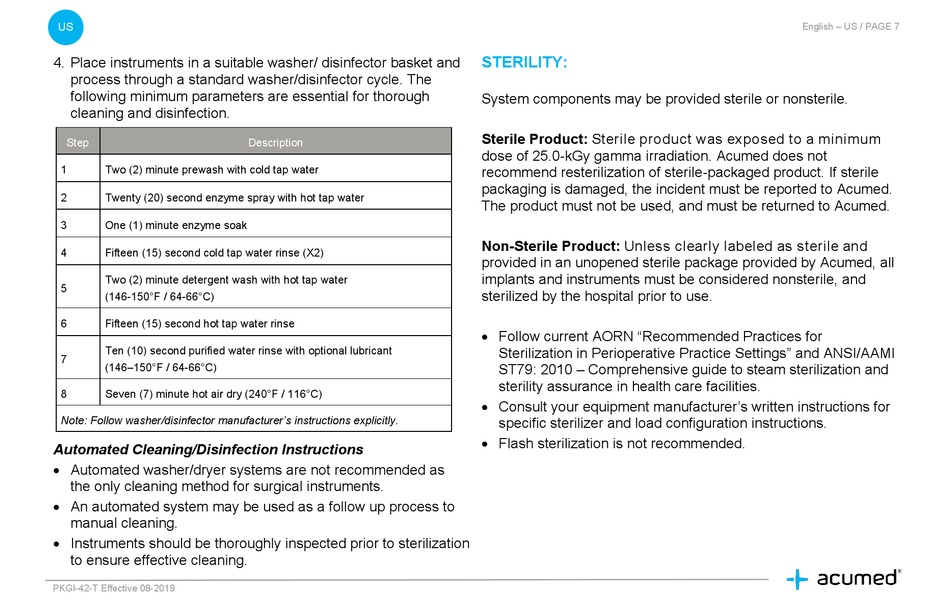 US

English – US / PAGE 7

4. Place instruments in a suitable washer/ disinfector basket and process through a standard washer/disinfector cycle. The following minimum parameters are essential for thorough cleaning and disinfection.

| Step | Description |
|---|---|
| 1 | Two (2) minute prewash with cold tap water |
| 2 | Twenty (20) second enzyme spray with hot tap water |
| 3 | One (1) minute enzyme soak |
| 4 | Fifteen (15) second cold tap water rinse (X2) |
| 5 | Two (2) minute detergent wash with hot tap water (146-150°F / 64-66°C) |
| 6 | Fifteen (15) second hot tap water rinse |
| 7 | Ten (10) second purified water rinse with optional lubricant (146–150°F / 64-66°C) |
| 8 | Seven (7) minute hot air dry (240°F / 116°C) |
| Note: Follow washer/disinfector manufacturer's instructions explicitly. | |

Automated Cleaning/Disinfection Instructions

• Automated washer/dryer systems are not recommended as the only cleaning method for surgical instruments.
• An automated system may be used as a follow up process to manual cleaning.
• Instruments should be thoroughly inspected prior to sterilization to ensure effective cleaning.

STERILITY:

System components may be provided sterile or nonsterile.

Sterile Product: Sterile product was exposed to a minimum dose of 25.0-kGy gamma irradiation. Acumed does not recommend resterilization of sterile-packaged product. If sterile packaging is damaged, the incident must be reported to Acumed. The product must not be used, and must be returned to Acumed.

Non-Sterile Product: Unless clearly labeled as sterile and provided in an unopened sterile package provided by Acumed, all implants and instruments must be considered nonsterile, and sterilized by the hospital prior to use.

• Follow current AORN "Recommended Practices for Sterilization in Perioperative Practice Settings" and ANSI/AAMI ST79: 2010 – Comprehensive guide to steam sterilization and sterility assurance in health care facilities.
• Consult your equipment manufacturer's written instructions for specific sterilizer and load configuration instructions.
• Flash sterilization is not recommended.

PKGI-42-T Effective 08-2019

acumed®